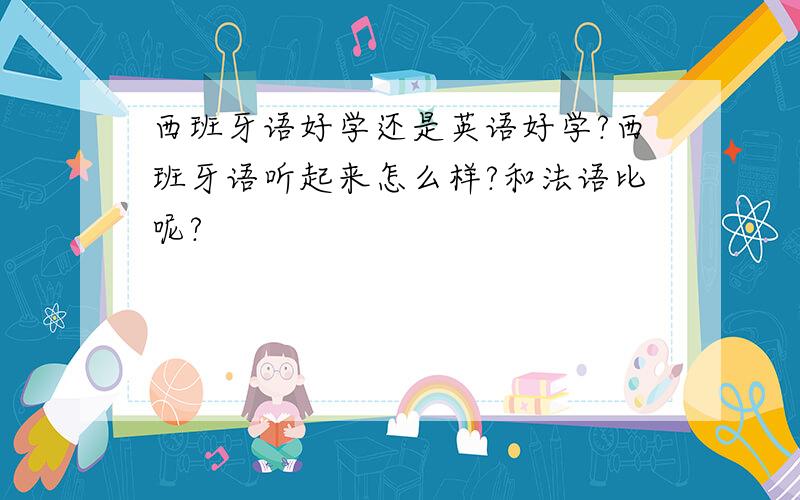 西班牙语好学还是英语好学?西班牙语听起来怎么样?和法语比呢?